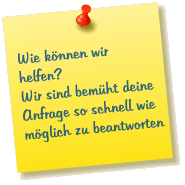 Wie können wir helfen?
Wir sind bemüht deine Anfrage so schnell wie möglich zu beantworten